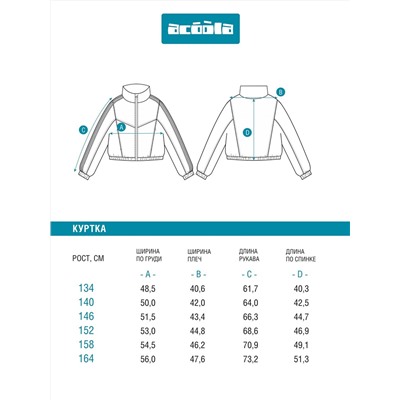 acoola

C
A
B
D

КУРТКА

| РОСТ, СМ | ШИРИНА ПО ГРУДИ | ШИРИНА ПЛЕЧ | ДЛИНА РУКАВА | ДЛИНА ПО СПИНКЕ |
|---|---|---|---|---|
| | - A - | - B - | - C - | - D - |
| 134 | 48,5 | 40,6 | 61,7 | 40,3 |
| 140 | 50,0 | 42,0 | 64,0 | 42,5 |
| 146 | 51,5 | 43,4 | 66,3 | 44,7 |
| 152 | 53,0 | 44,8 | 68,6 | 46,9 |
| 158 | 54,5 | 46,2 | 70,9 | 49,1 |
| 164 | 56,0 | 47,6 | 73,2 | 51,3 |